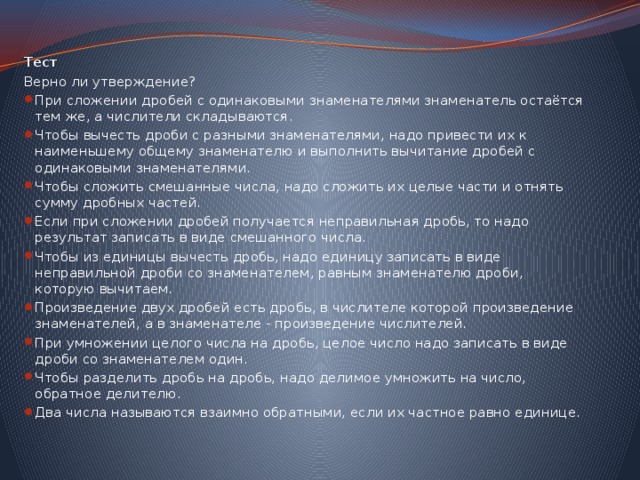 Тест

Верно ли утверждение?

При сложении дробей с одинаковыми знаменателями знаменатель остаётся тем же, а числители складываются.

Чтобы вычесть дроби с разными знаменателями, надо привести их к наименьшему общему знаменателю и выполнить вычитание дробей с одинаковыми знаменателями.

Чтобы сложить смешанные числа, надо сложить их целые части и отнять сумму дробных частей.

Если при сложении дробей получается неправильная дробь, то надо результат записать в виде смешанного числа.

Чтобы из единицы вычесть дробь, надо единицу записать в виде неправильной дроби со знаменателем, равным знаменателю дроби, которую вычитаем.

Произведение двух дробей есть дробь, в числителе которой произведение знаменателей, а в знаменателе - произведение числителей.

При умножении целого числа на дробь, целое число надо записать в виде дроби со знаменателем один.

Чтобы разделить дробь на дробь, надо делимое умножить на число, обратное делителю.

Два числа называются взаимно обратными, если их частное равно единице.